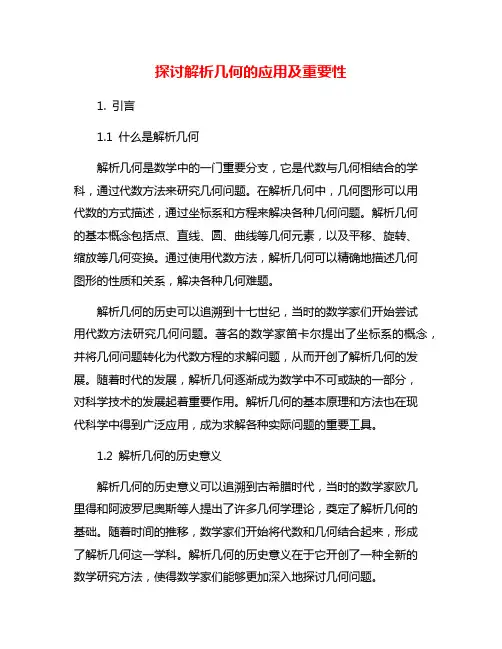 探讨解析几何的应用及重要性

1. 引言

1.1 什么是解析几何

解析几何是数学中的一门重要分支，它是代数与几何相结合的学科，通过代数方法来研究几何问题。在解析几何中，几何图形可以用代数的方式描述，通过坐标系和方程来解决各种几何问题。解析几何的基本概念包括点、直线、圆、曲线等几何元素，以及平移、旋转、缩放等几何变换。通过使用代数方法，解析几何可以精确地描述几何图形的性质和关系，解决各种几何难题。

解析几何的历史可以追溯到十七世纪，当时的数学家们开始尝试用代数方法研究几何问题。著名的数学家笛卡尔提出了坐标系的概念，并将几何问题转化为代数方程的求解问题，从而开创了解析几何的发展。随着时代的发展，解析几何逐渐成为数学中不可或缺的一部分，对科学技术的发展起着重要作用。解析几何的基本原理和方法也在现代科学中得到广泛应用，成为求解各种实际问题的重要工具。

1.2 解析几何的历史意义

解析几何的历史意义可以追溯到古希腊时代，当时的数学家欧几里得和阿波罗尼奥斯等人提出了许多几何学理论，奠定了解析几何的基础。随着时间的推移，数学家们开始将代数和几何结合起来，形成了解析几何这一学科。解析几何的历史意义在于它开创了一种全新的数学研究方法，使得数学家们能够更加深入地探讨几何问题。